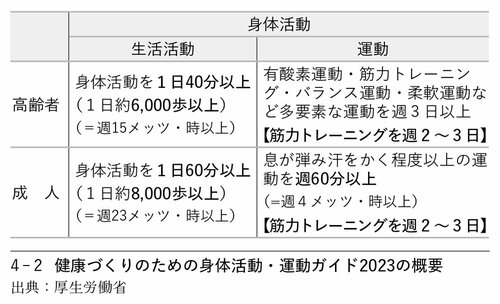 | | 身体活動 | |
|---|---|---|
| | 生活活動 | 運動 |
| 高齢者 | 身体活動を１日40分以上（１日約6,000歩以上）（＝週15メッツ・時以上） | 有酸素運動・筋力トレーニング・バランス運動・柔軟運動など多要素な運動を週３日以上【筋力トレーニングを週２～３日】 |
| 成　人 | 身体活動を１日60分以上（１日約8,000歩以上）（＝週23メッツ・時以上） | 息が弾み汗をかく程度以上の運動を週60分以上（＝週４メッツ・時以上）【筋力トレーニングを週２～３日】 |

4－2　健康づくりのための身体活動・運動ガイド2023の概要
出典：厚生労働省